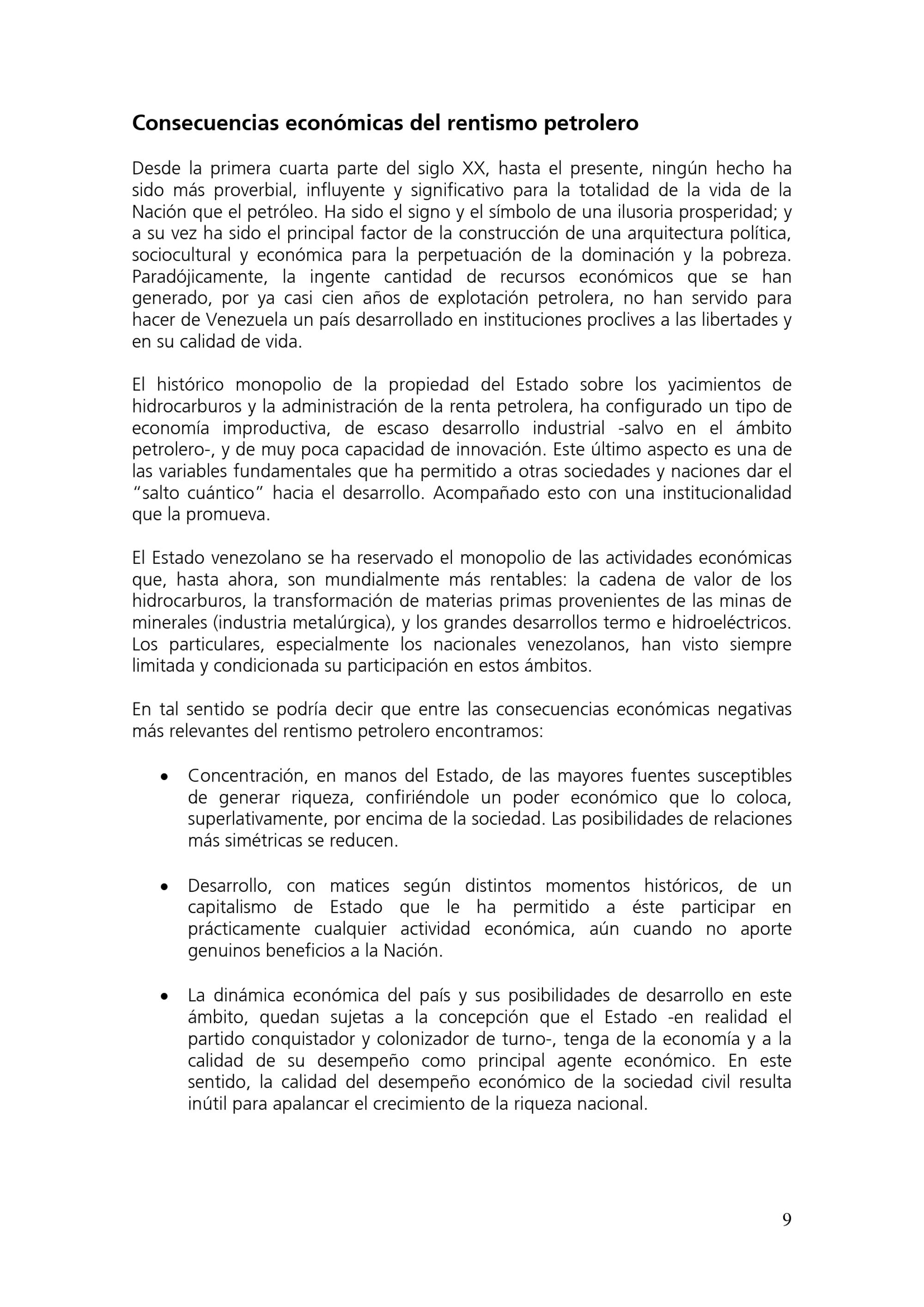 Consecuencias económicas del rentismo petrolero

Desde la primera cuarta parte del siglo XX, hasta el presente, ningún hecho ha sido más proverbial, influyente y significativo para la totalidad de la vida de la Nación que el petróleo. Ha sido el signo y el símbolo de una ilusoria prosperidad; y a su vez ha sido el principal factor de la construcción de una arquitectura política, sociocultural y económica para la perpetuación de la dominación y la pobreza. Paradójicamente, la ingente cantidad de recursos económicos que se han generado, por ya casi cien años de explotación petrolera, no han servido para hacer de Venezuela un país desarrollado en instituciones proclives a las libertades y en su calidad de vida.

El histórico monopolio de la propiedad del Estado sobre los yacimientos de hidrocarburos y la administración de la renta petrolera, ha configurado un tipo de economía improductiva, de escaso desarrollo industrial -salvo en el ámbito petrolero-, y de muy poca capacidad de innovación. Este último aspecto es una de las variables fundamentales que ha permitido a otras sociedades y naciones dar el "salto cuántico" hacia el desarrollo. Acompañado esto con una institucionalidad que la promueva.

El Estado venezolano se ha reservado el monopolio de las actividades económicas que, hasta ahora, son mundialmente más rentables: la cadena de valor de los hidrocarburos, la transformación de materias primas provenientes de las minas de minerales (industria metalúrgica), y los grandes desarrollos termo e hidroeléctricos. Los particulares, especialmente los nacionales venezolanos, han visto siempre limitada y condicionada su participación en estos ámbitos.

En tal sentido se podría decir que entre las consecuencias económicas negativas más relevantes del rentismo petrolero encontramos:

• Concentración, en manos del Estado, de las mayores fuentes susceptibles de generar riqueza, confiriéndole un poder económico que lo coloca, superlativamente, por encima de la sociedad. Las posibilidades de relaciones más simétricas se reducen.

• Desarrollo, con matices según distintos momentos históricos, de un capitalismo de Estado que le ha permitido a éste participar en prácticamente cualquier actividad económica, aún cuando no aporte genuinos beneficios a la Nación.

• La dinámica económica del país y sus posibilidades de desarrollo en este ámbito, quedan sujetas a la concepción que el Estado -en realidad el partido conquistador y colonizador de turno-, tenga de la economía y a la calidad de su desempeño como principal agente económico. En este sentido, la calidad del desempeño económico de la sociedad civil resulta inútil para apalancar el crecimiento de la riqueza nacional.

9